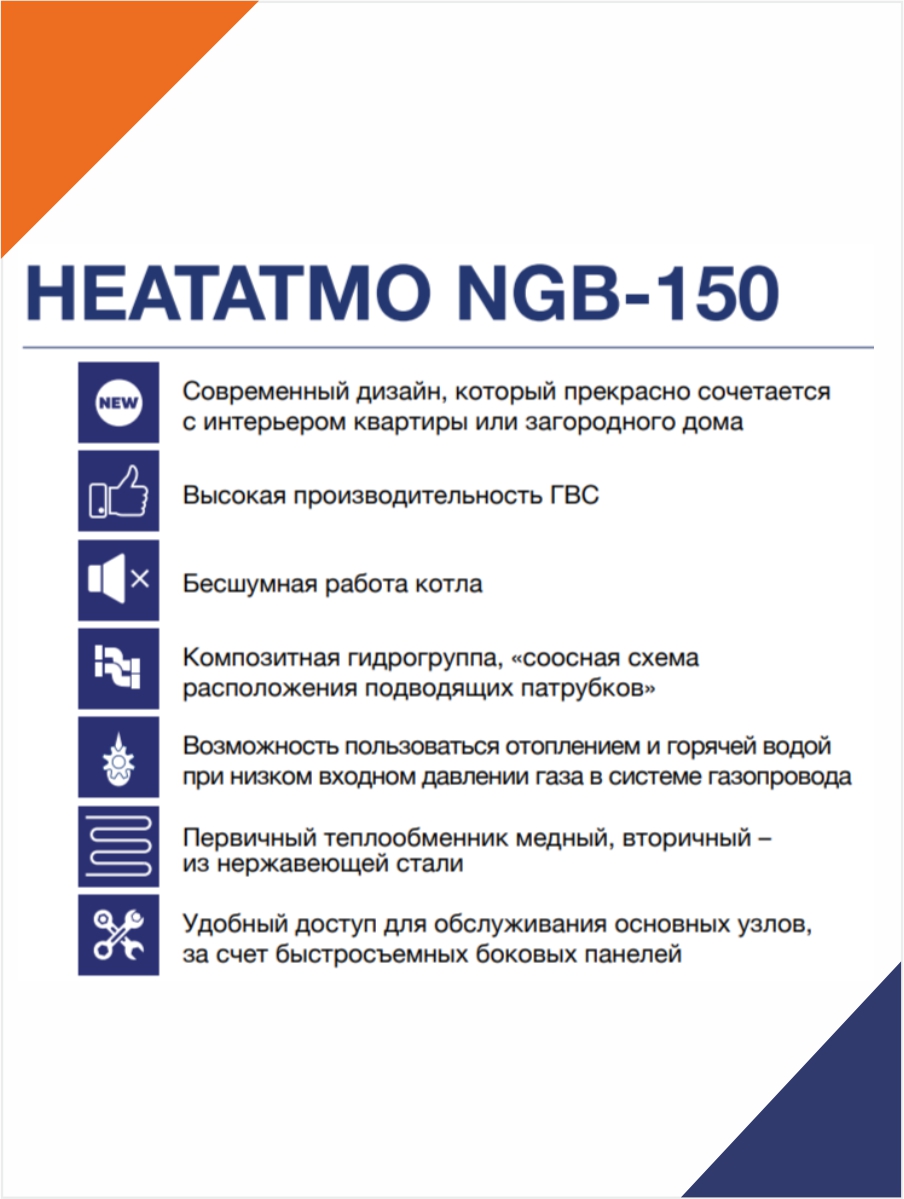 HEATATMO NGB-150

NEW

Современный дизайн, который прекрасно сочетается с интерьером квартиры или загородного дома

Высокая производительность ГВС

Бесшумная работа котла

Композитная гидрогруппа, «соосная схема расположения подводящих патрубков»

Возможность пользоваться отоплением и горячей водой при низком входном давлении газа в системе газопровода

Первичный теплообменник медный, вторичный – из нержавеющей стали

Удобный доступ для обслуживания основных узлов, за счет быстросъемных боковых панелей